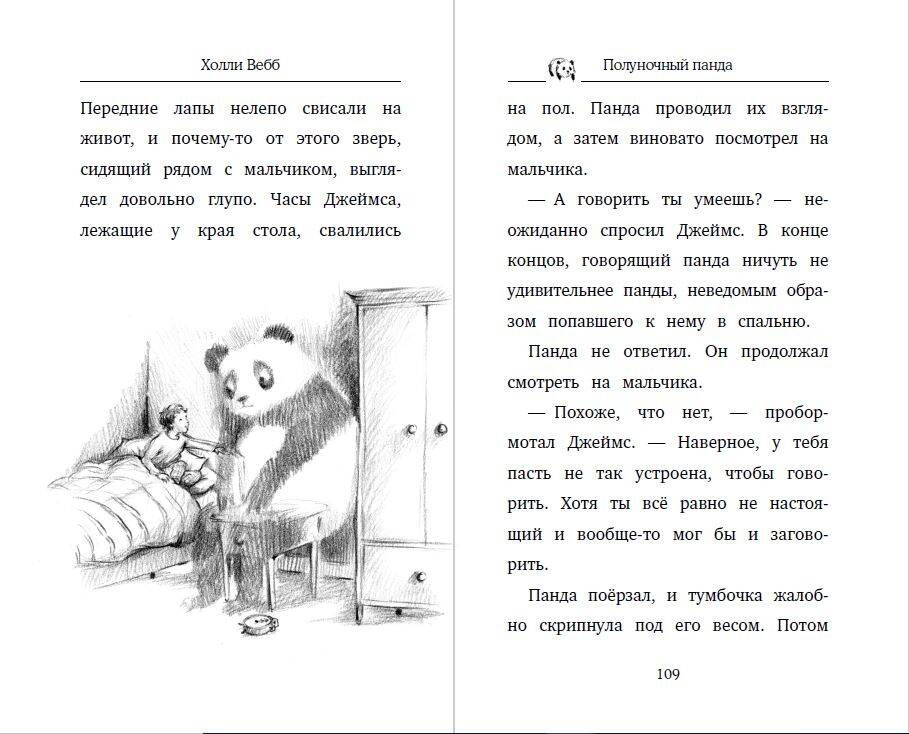 Холли Вебб

Передние лапы нелепо свисали на живот, и почему-то от этого зверь, сидящий рядом с мальчиком, выглядел довольно глупо. Часы Джеймса, лежащие у края стола, свалились

Полуночный панда

на пол. Панда проводил их взглядом, а затем виновато посмотрел на мальчика.

— А говорить ты умеешь? — неожиданно спросил Джеймс. В конце концов, говорящий панда ничуть не удивительнее панды, неведомым образом попавшего к нему в спальню.

Панда не ответил. Он продолжал смотреть на мальчика.

— Похоже, что нет, — пробормотал Джеймс. — Наверное, у тебя пасть не так устроена, чтобы говорить. Хотя ты всё равно не настоящий и вообще-то мог бы и заговорить.

Панда поёрзал, и тумбочка жалобно скрипнула под его весом. Потом

109